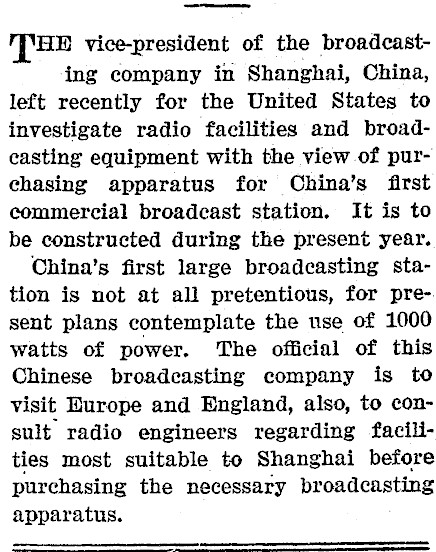 THE vice-president of the broadcasting company in Shanghai, China, left recently for the United States to investigate radio facilities and broadcasting equipment with the view of purchasing apparatus for China's first commercial broadcast station. It is to be constructed during the present year.

China's first large broadcasting station is not at all pretentious, for present plans contemplate the use of 1000 watts of power. The official of this Chinese broadcasting company is to visit Europe and England, also, to consult radio engineers regarding facilities most suitable to Shanghai before purchasing the necessary broadcasting apparatus.